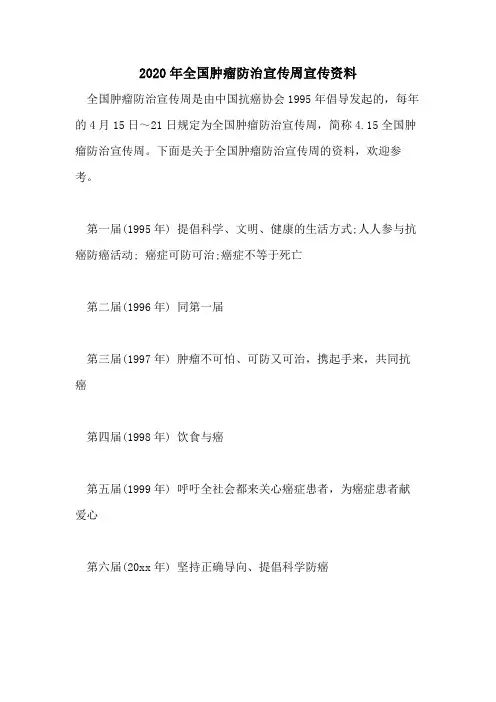 2020年全国肿瘤防治宣传周宣传资料

全国肿瘤防治宣传周是由中国抗癌协会1995年倡导发起的，每年的4月15日~21日规定为全国肿瘤防治宣传周，简称4.15全国肿瘤防治宣传周。下面是关于全国肿瘤防治宣传周的资料，欢迎参考。

第一届(1995年) 提倡科学、文明、健康的生活方式;人人参与抗癌防癌活动; 癌症可防可治;癌症不等于死亡

第二届(1996年) 同第一届

第三届(1997年) 肿瘤不可怕、可防又可治，携起手来，共同抗癌

第四届(1998年) 饮食与癌

第五届(1999年) 呼吁全社会都来关心癌症患者，为癌症患者献爱心

第六届(20xx年) 坚持正确导向、提倡科学防癌